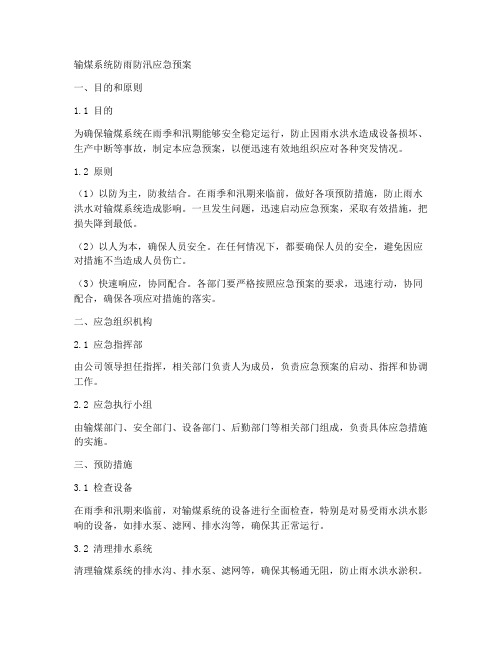 输煤系统防雨防汛应急预案

一、目的和原则

1.1 目的

为确保输煤系统在雨季和汛期能够安全稳定运行，防止因雨水洪水造成设备损坏、生产中断等事故，制定本应急预案，以便迅速有效地组织应对各种突发情况。

1.2 原则

（1）以防为主，防救结合。在雨季和汛期来临前，做好各项预防措施，防止雨水洪水对输煤系统造成影响。一旦发生问题，迅速启动应急预案，采取有效措施，把损失降到最低。

（2）以人为本，确保人员安全。在任何情况下，都要确保人员的安全，避免因应对措施不当造成人员伤亡。

（3）快速响应，协同配合。各部门要严格按照应急预案的要求，迅速行动，协同配合，确保各项应对措施的落实。

二、应急组织机构

2.1 应急指挥部

由公司领导担任指挥，相关部门负责人为成员，负责应急预案的启动、指挥和协调工作。

2.2 应急执行小组

由输煤部门、安全部门、设备部门、后勤部门等相关部门组成，负责具体应急措施的实施。

三、预防措施

3.1 检查设备

在雨季和汛期来临前，对输煤系统的设备进行全面检查，特别是对易受雨水洪水影响的设备，如排水泵、滤网、排水沟等，确保其正常运行。

3.2 清理排水系统

清理输煤系统的排水沟、排水泵、滤网等，确保其畅通无阻，防止雨水洪水淤积。